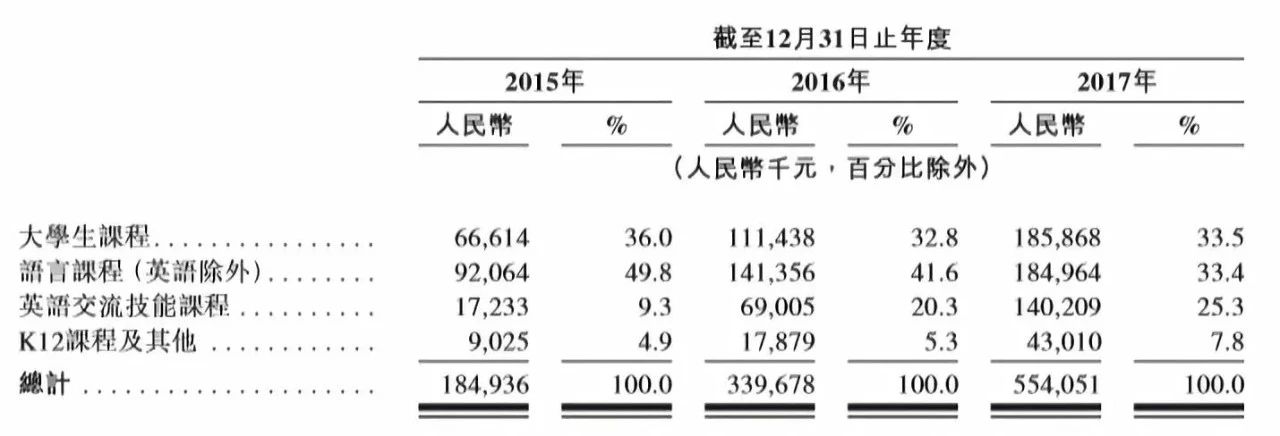 截至12月31日止年度

| | 2015年 | | 2016年 | | 2017年 | |
|---|---|---|---|---|---|---|
| | 人民幣 | % | 人民幣 | % | 人民幣 | % |
| | (人民幣千元,百分比除外) | | | | | |
| 大學生課程 | 66,614 | 36.0 | 111,438 | 32.8 | 185,868 | 33.5 |
| 語言課程(英語除外) | 92,064 | 49.8 | 141,356 | 41.6 | 184,964 | 33.4 |
| 英語交流技能課程 | 17,233 | 9.3 | 69,005 | 20.3 | 140,209 | 25.3 |
| K12課程及其他 | 9,025 | 4.9 | 17,879 | 5.3 | 43,010 | 7.8 |
| 總計 | 184,936 | 100.0 | 339,678 | 100.0 | 554,051 | 100.0 |